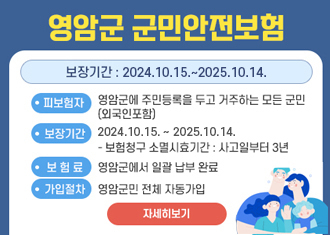 영암군 군민안전보험

보장기간 : 2024.10.15.~2025.10.14.

• 피보험자 영암군에 주민등록을 두고 거주하는 모든 군민 (외국인포함)

• 보장기간 2024.10.15. ~ 2025.10.14.
- 보험청구 소멸시효기간 : 사고일부터 3년

• 보 험 료 영암군에서 일괄 납부 완료

• 가입절차 영암군민 전체 자동가입

자세히보기